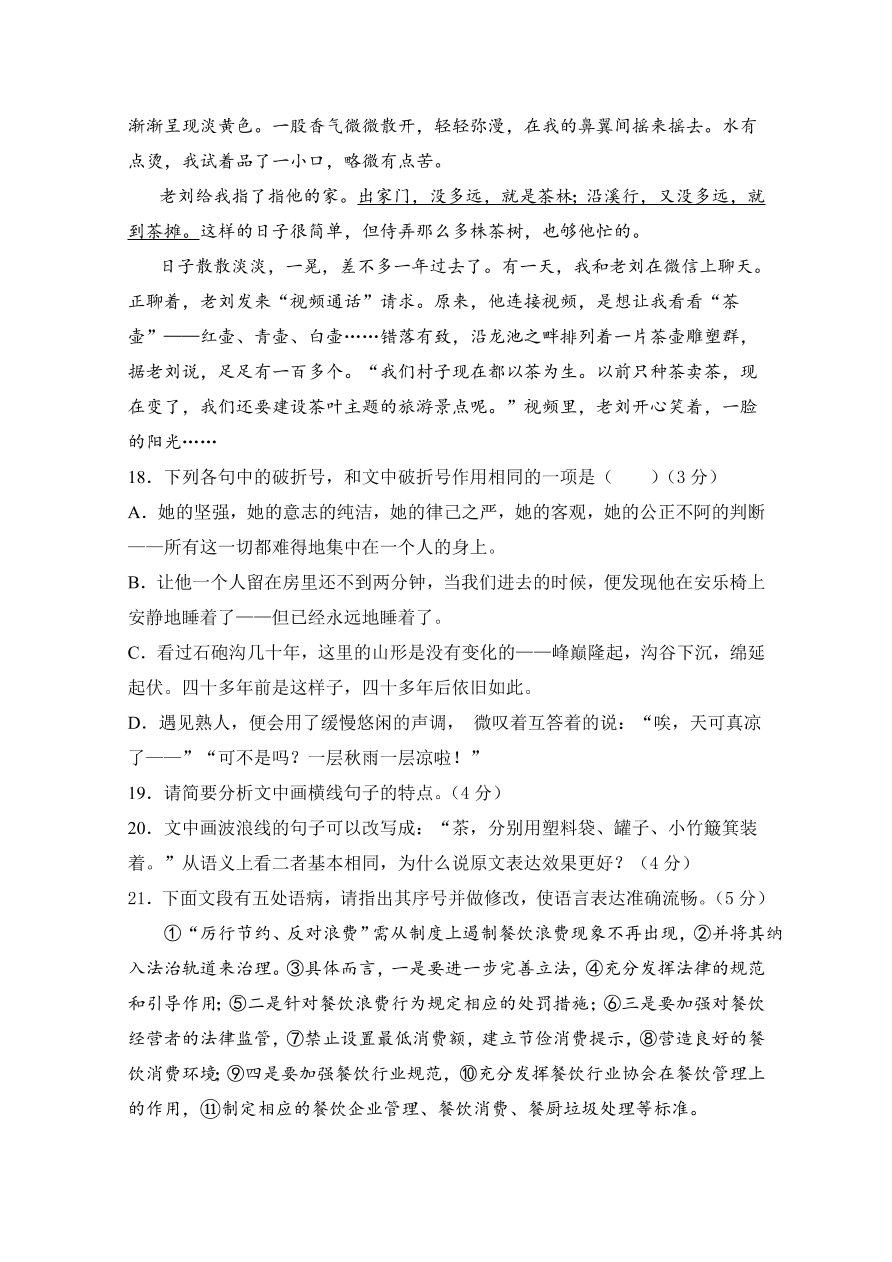 渐渐呈现淡黄色。一股香气微微散开，轻轻弥漫，在我的鼻翼间摇来摇去。水有点烫，我试着品了一小口，略微有点苦。

老刘给我指了指他的家。出家门，没多远，就是茶林；沿溪行，又没多远，就到茶摊。这样的日子很简单，但侍弄那么多株茶树，也够他忙的。

日子散散淡淡，一晃，差不多一年过去了。有一天，我和老刘在微信上聊天。正聊着，老刘发来“视频通话”请求。原来，他连接视频，是想让我看看“茶壶”——红壶、青壶、白壶……错落有致，沿龙池之畔排列着一片茶壶雕塑群，据老刘说，足足有一百多个。“我们村子现在都以茶为生。以前只种茶卖茶，现在变了，我们还要建设茶叶主题的旅游景点呢。”视频里，老刘开心笑着，一脸的阳光……

18．下列各句中的破折号，和文中破折号作用相同的一项是（　　）(3 分)

A．她的坚强，她的意志的纯洁，她的律己之严，她的客观，她的公正不阿的判断——所有这一切都难得地集中在一个人的身上。

B．让他一个人留在房里还不到两分钟，当我们进去的时候，便发现他在安乐椅上安静地睡着了——但已经永远地睡着了。

C．看过石砲沟几十年，这里的山形是没有变化的——峰巅隆起，沟谷下沉，绵延起伏。四十多年前是这样子，四十多年后依旧如此。

D．遇见熟人，便会用了缓慢悠闲的声调， 微叹着互答着的说：“唉，天可真凉了——”“可不是吗？一层秋雨一层凉啦！”

19．请简要分析文中画横线句子的特点。(4 分)

20．文中画波浪线的句子可以改写成：“茶，分别用塑料袋、罐子、小竹簸箕装着。”从语义上看二者基本相同，为什么说原文表达效果更好？（4 分）

21．下面文段有五处语病，请指出其序号并做修改，使语言表达准确流畅。(5 分)

①“厉行节约、反对浪费”需从制度上遏制餐饮浪费现象不再出现，②并将其纳入法治轨道来治理。③具体而言，一是要进一步完善立法，④充分发挥法律的规范和引导作用；⑤二是针对餐饮浪费行为规定相应的处罚措施；⑥三是要加强对餐饮经营者的法律监管，⑦禁止设置最低消费额，建立节俭消费提示，⑧营造良好的餐饮消费环境；⑨四是要加强餐饮行业规范，⑩充分发挥餐饮行业协会在餐饮管理上的作用，⑪制定相应的餐饮企业管理、餐饮消费、餐厨垃圾处理等标准。